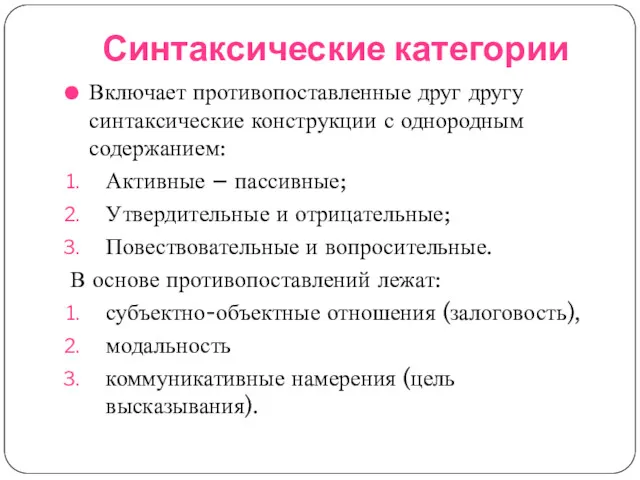 Синтаксические категории

Включает противопоставленные друг другу синтаксические конструкции с однородным содержанием:

1. Активные – пассивные;
2. Утвердительные и отрицательные;
3. Повествовательные и вопросительные.

В основе противопоставлений лежат:

1. субъектно-объектные отношения (залоговость),
2. модальность
3. коммуникативные намерения (цель высказывания).